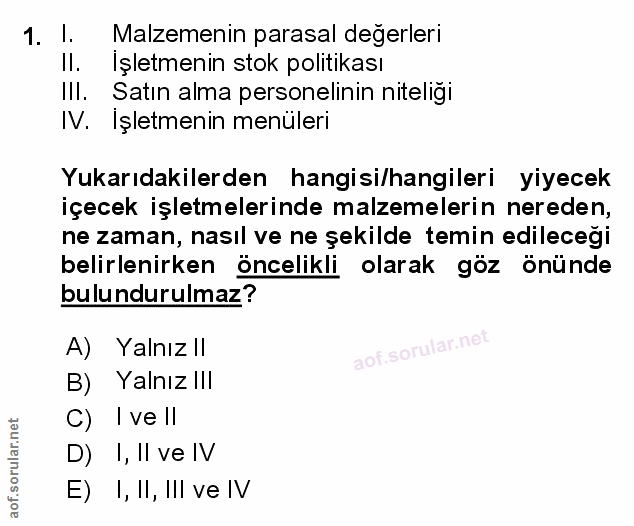 1. I. Malzemenin parasal değerleri
II. İşletmenin stok politikası
III. Satın alma personelinin niteliği
IV. İşletmenin menüleri

Yukarıdakilerden hangisi/hangileri yiyecek içecek işletmelerinde malzemelerin nereden, ne zaman, nasıl ve ne şekilde temin edileceği belirlenirken öncelikli olarak göz önünde bulundurulmaz?

A) Yalnız II
B) Yalnız III
C) I ve II
D) I, II ve IV
E) I, II, III ve IV

aof.sorular.net